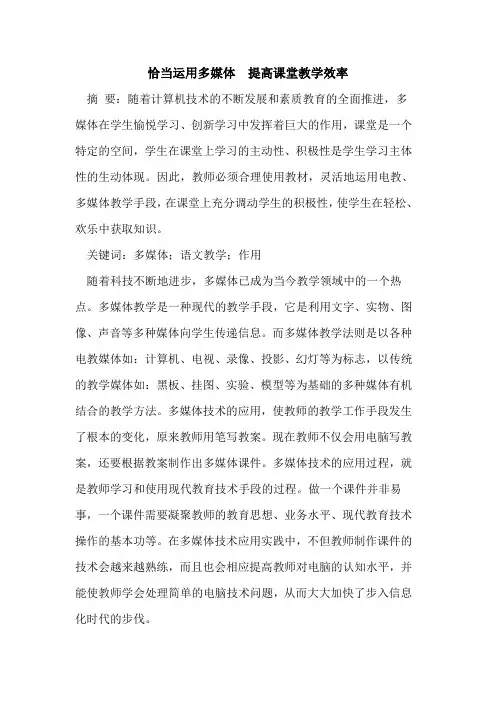 恰当运用多媒体　提高课堂教学效率

摘　要：随着计算机技术的不断发展和素质教育的全面推进，多媒体在学生愉悦学习、创新学习中发挥着巨大的作用，课堂是一个特定的空间，学生在课堂上学习的主动性、积极性是学生学习主体性的生动体现。因此，教师必须合理使用教材，灵活地运用电教、多媒体教学手段，在课堂上充分调动学生的积极性，使学生在轻松、欢乐中获取知识。

关键词：多媒体；语文教学；作用

随着科技不断地进步，多媒体已成为当今教学领域中的一个热点。多媒体教学是一种现代的教学手段，它是利用文字、实物、图像、声音等多种媒体向学生传递信息。而多媒体教学法则是以各种电教媒体如：计算机、电视、录像、投影、幻灯等为标志，以传统的教学媒体如：黑板、挂图、实验、模型等为基础的多种媒体有机结合的教学方法。多媒体技术的应用，使教师的教学工作手段发生了根本的变化，原来教师用笔写教案。现在教师不仅会用电脑写教案，还要根据教案制作出多媒体课件。多媒体技术的应用过程，就是教师学习和使用现代教育技术手段的过程。做一个课件并非易事，一个课件需要凝聚教师的教育思想、业务水平、现代教育技术操作的基本功等。在多媒体技术应用实践中，不但教师制作课件的技术会越来越熟练，而且也会相应提高教师对电脑的认知水平，并能使教师学会处理简单的电脑技术问题，从而大大加快了步入信息化时代的步伐。